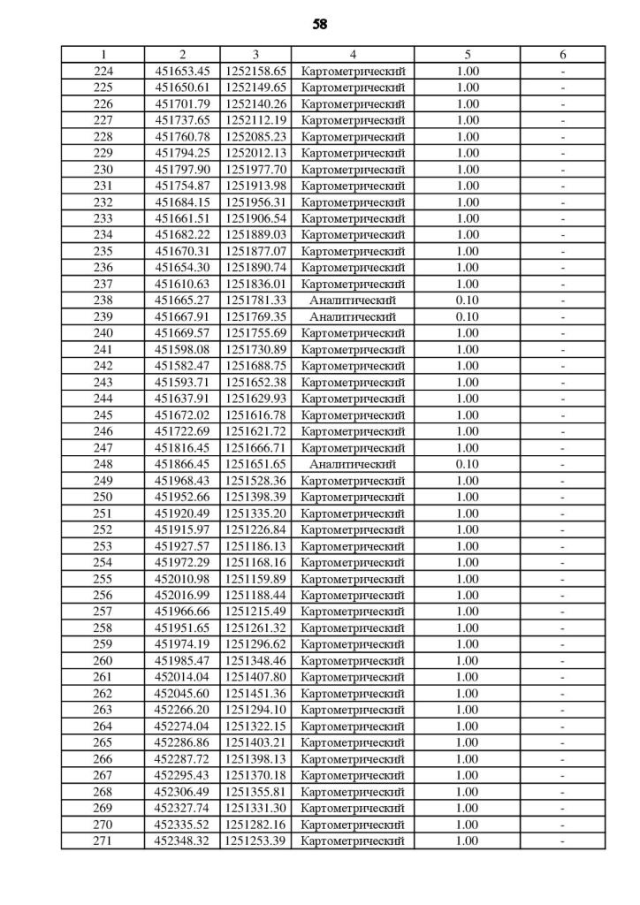 58

| 1 | 2 | 3 | 4 | 5 | 6 |
|---|---|---|---|---|---|
| 224 | 451653.45 | 1252158.65 | Картометрический | 1.00 | - |
| 225 | 451650.61 | 1252149.65 | Картометрический | 1.00 | - |
| 226 | 451701.79 | 1252140.26 | Картометрический | 1.00 | - |
| 227 | 451737.65 | 1252112.19 | Картометрический | 1.00 | - |
| 228 | 451760.78 | 1252085.23 | Картометрический | 1.00 | - |
| 229 | 451794.25 | 1252012.13 | Картометрический | 1.00 | - |
| 230 | 451797.90 | 1251977.70 | Картометрический | 1.00 | - |
| 231 | 451754.87 | 1251913.98 | Картометрический | 1.00 | - |
| 232 | 451684.15 | 1251956.31 | Картометрический | 1.00 | - |
| 233 | 451661.51 | 1251906.54 | Картометрический | 1.00 | - |
| 234 | 451682.22 | 1251889.03 | Картометрический | 1.00 | - |
| 235 | 451670.31 | 1251877.07 | Картометрический | 1.00 | - |
| 236 | 451654.30 | 1251890.74 | Картометрический | 1.00 | - |
| 237 | 451610.63 | 1251836.01 | Картометрический | 1.00 | - |
| 238 | 451665.27 | 1251781.33 | Аналитический | 0.10 | - |
| 239 | 451667.91 | 1251769.35 | Аналитический | 0.10 | - |
| 240 | 451669.57 | 1251755.69 | Картометрический | 1.00 | - |
| 241 | 451598.08 | 1251730.89 | Картометрический | 1.00 | - |
| 242 | 451582.47 | 1251688.75 | Картометрический | 1.00 | - |
| 243 | 451593.71 | 1251652.38 | Картометрический | 1.00 | - |
| 244 | 451637.91 | 1251629.93 | Картометрический | 1.00 | - |
| 245 | 451672.02 | 1251616.78 | Картометрический | 1.00 | - |
| 246 | 451722.69 | 1251621.72 | Картометрический | 1.00 | - |
| 247 | 451816.45 | 1251666.71 | Картометрический | 1.00 | - |
| 248 | 451866.45 | 1251651.65 | Аналитический | 0.10 | - |
| 249 | 451968.43 | 1251528.36 | Картометрический | 1.00 | - |
| 250 | 451952.66 | 1251398.39 | Картометрический | 1.00 | - |
| 251 | 451920.49 | 1251335.20 | Картометрический | 1.00 | - |
| 252 | 451915.97 | 1251226.84 | Картометрический | 1.00 | - |
| 253 | 451927.57 | 1251186.13 | Картометрический | 1.00 | - |
| 254 | 451972.29 | 1251168.16 | Картометрический | 1.00 | - |
| 255 | 452010.98 | 1251159.89 | Картометрический | 1.00 | - |
| 256 | 452016.99 | 1251188.44 | Картометрический | 1.00 | - |
| 257 | 451966.66 | 1251215.49 | Картометрический | 1.00 | - |
| 258 | 451951.65 | 1251261.32 | Картометрический | 1.00 | - |
| 259 | 451974.19 | 1251296.62 | Картометрический | 1.00 | - |
| 260 | 451985.47 | 1251348.46 | Картометрический | 1.00 | - |
| 261 | 452014.04 | 1251407.80 | Картометрический | 1.00 | - |
| 262 | 452045.60 | 1251451.36 | Картометрический | 1.00 | - |
| 263 | 452266.20 | 1251294.10 | Картометрический | 1.00 | - |
| 264 | 452274.04 | 1251322.15 | Картометрический | 1.00 | - |
| 265 | 452286.86 | 1251403.21 | Картометрический | 1.00 | - |
| 266 | 452287.72 | 1251398.13 | Картометрический | 1.00 | - |
| 267 | 452295.43 | 1251370.18 | Картометрический | 1.00 | - |
| 268 | 452306.49 | 1251355.81 | Картометрический | 1.00 | - |
| 269 | 452327.74 | 1251331.30 | Картометрический | 1.00 | - |
| 270 | 452335.52 | 1251282.16 | Картометрический | 1.00 | - |
| 271 | 452348.32 | 1251253.39 | Картометрический | 1.00 | - |